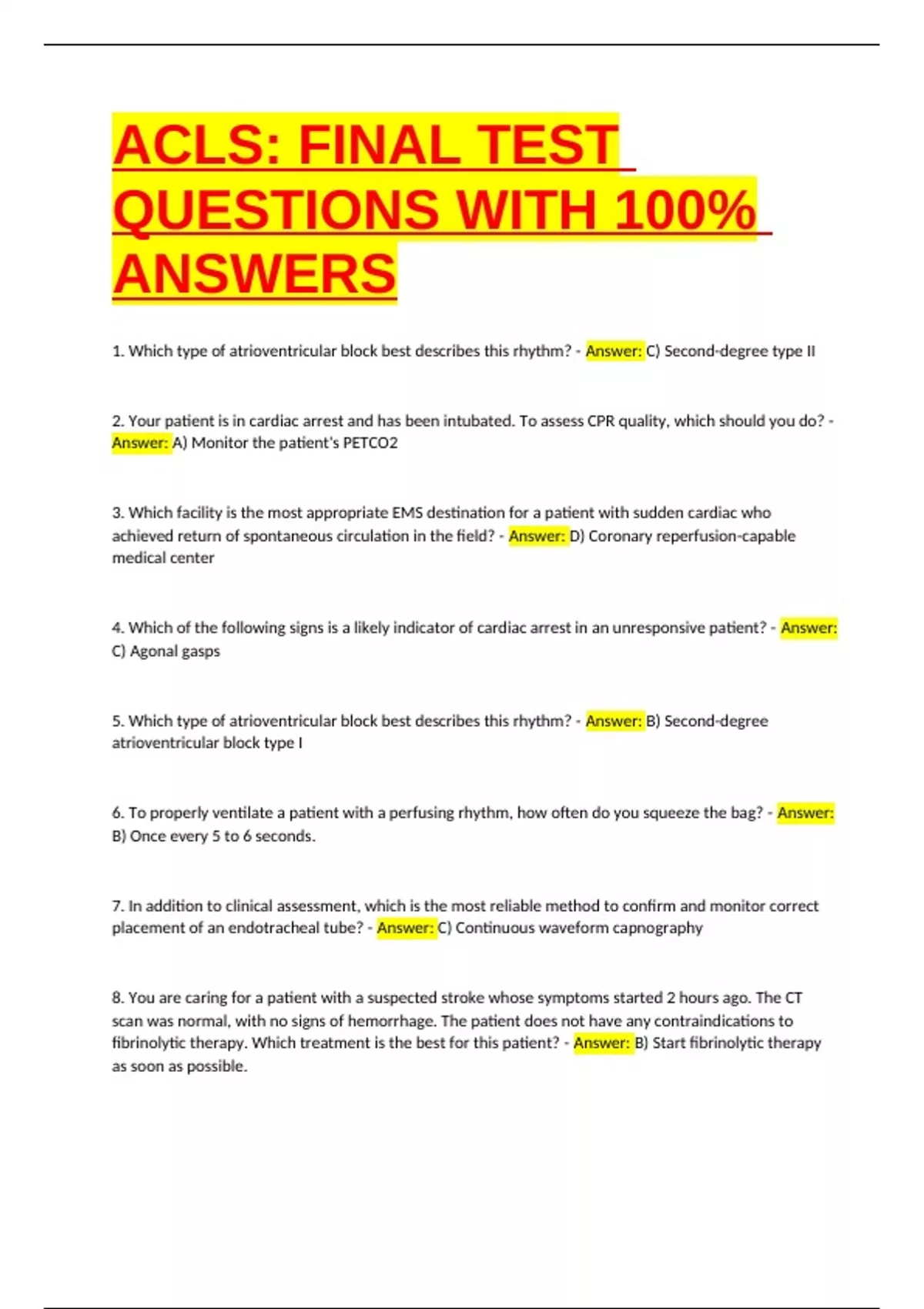 ACLS: FINAL TEST QUESTIONS WITH 100% ANSWERS

1. Which type of atrioventricular block best describes this rhythm? - Answer: C) Second-degree type II

2. Your patient is in cardiac arrest and has been intubated. To assess CPR quality, which should you do? - Answer: A) Monitor the patient's PETCO2

3. Which facility is the most appropriate EMS destination for a patient with sudden cardiac who achieved return of spontaneous circulation in the field? - Answer: D) Coronary reperfusion-capable medical center

4. Which of the following signs is a likely indicator of cardiac arrest in an unresponsive patient? - Answer: C) Agonal gasps

5. Which type of atrioventricular block best describes this rhythm? - Answer: B) Second-degree atrioventricular block type I

6. To properly ventilate a patient with a perfusing rhythm, how often do you squeeze the bag? - Answer: B) Once every 5 to 6 seconds.

7. In addition to clinical assessment, which is the most reliable method to confirm and monitor correct placement of an endotracheal tube? - Answer: C) Continuous waveform capnography

8. You are caring for a patient with a suspected stroke whose symptoms started 2 hours ago. The CT scan was normal, with no signs of hemorrhage. The patient does not have any contraindications to fibrinolytic therapy. Which treatment is the best for this patient? - Answer: B) Start fibrinolytic therapy as soon as possible.